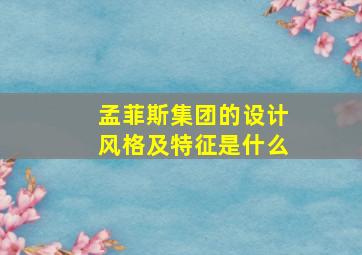 孟菲斯集团的设计风格及特征是什么